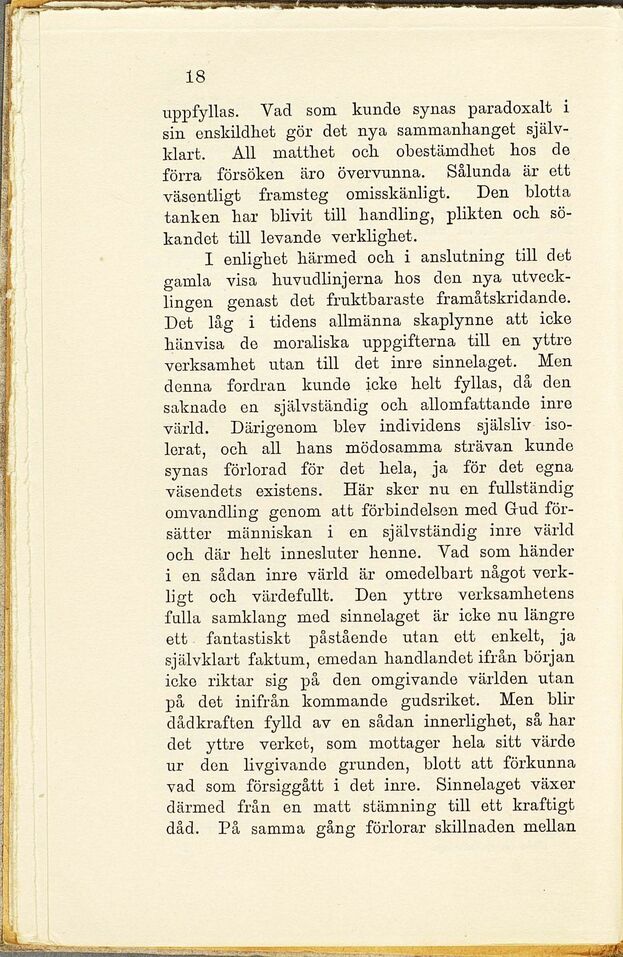 18

uppfyllas. Vad som kunde synas paradoxalt i sin enskildhet gör det nya sammanhanget självklart. All matthet och obestämdhet hos de förra försöken äro övervunna. Sålunda är ett väsentligt framsteg omisskänligt. Den blotta tanken har blivit till handling, plikten och sökandet till levande verklighet.

I enlighet härmed och i anslutning till det gamla visa huvudlinjerna hos den nya utvecklingen genast det fruktbaraste framåtskridande. Det låg i tidens allmänna skaplynne att icke hänvisa de moraliska uppgifterna till en yttre verksamhet utan till det inre sinnelaget. Men denna fordran kunde icke helt fyllas, då den saknade en självständig och allomfattande inre värld. Därigenom blev individens själsliv isolerat, och all hans mödosamma strävan kunde synas förlorad för det hela, ja för det egna väsendets existens. Här sker nu en fullständig omvandling genom att förbindelsen med Gud försätter människan i en självständig inre värld och där helt innesluter henne. Vad som händer i en sådan inre värld är omedelbart något verkligt och värdefullt. Den yttre verksamhetens fulla samklang med sinnelaget är icke nu längre ett fantastiskt påstående utan ett enkelt, ja självklart faktum, emedan handlandet ifrån början icke riktar sig på den omgivande världen utan på det inifrån kommande gudsriket. Men blir dådkraften fylld av en sådan innerlighet, så har det yttre verket, som mottager hela sitt värde ur den livgivande grunden, blott att förkunna vad som försiggått i det inre. Sinnelaget växer därmed från en matt stämning till ett kraftigt dåd. På samma gång förlorar skillnaden mellan